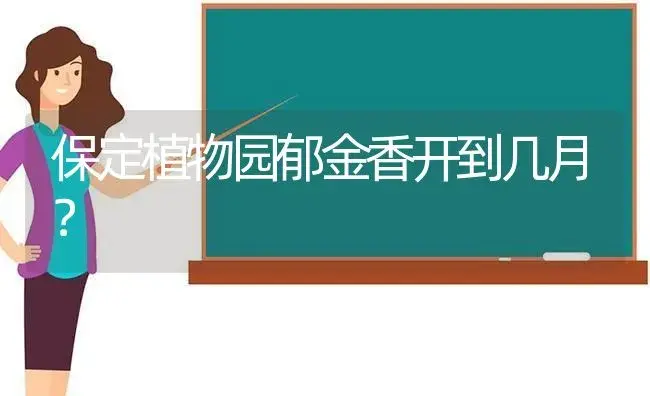 保定植物园郁金香开到几月？